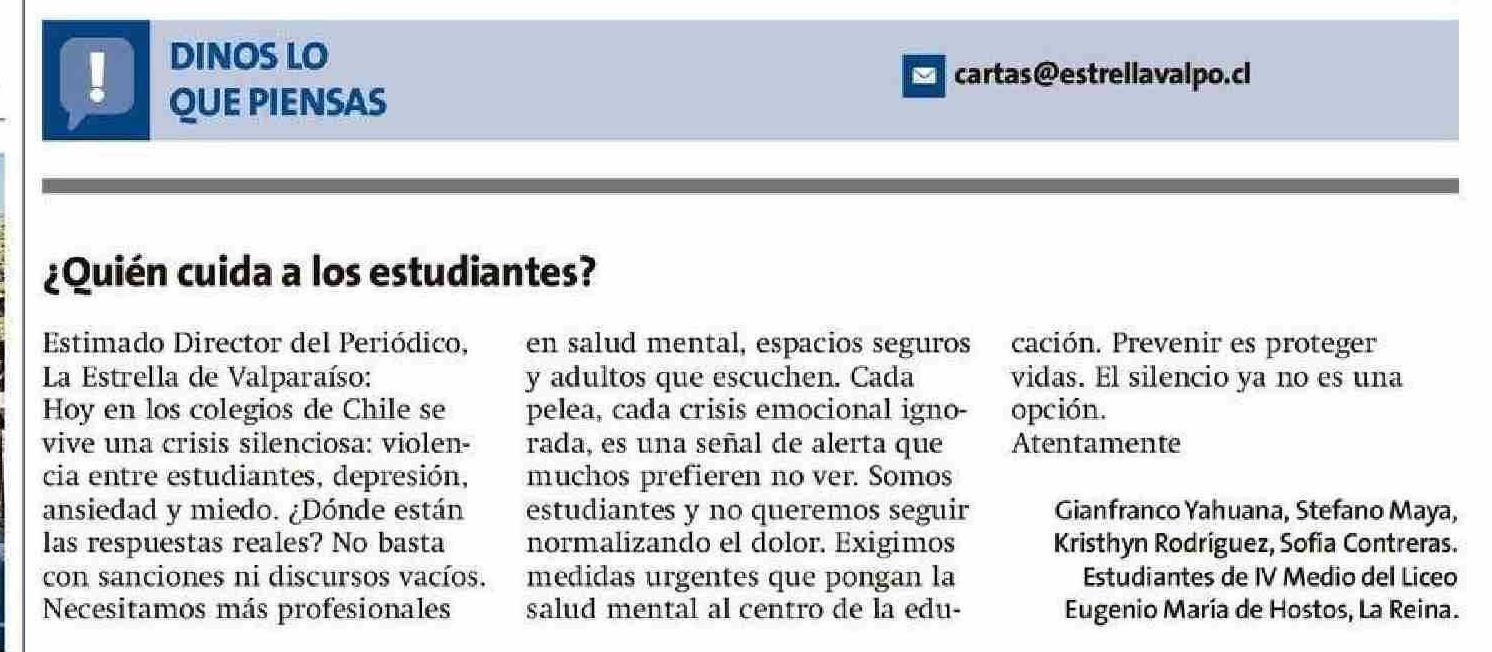 DINOS LO QUE PIENSAS

cartas@estrellavalpo.cl

¿Quién cuida a los estudiantes?

Estimado Director del Periódico, La Estrella de Valparaíso:
Hoy en los colegios de Chile se vive una crisis silenciosa: violencia entre estudiantes, depresión, ansiedad y miedo. ¿Dónde están las respuestas reales? No basta con sanciones ni discursos vacíos. Necesitamos más profesionales en salud mental, espacios seguros y adultos que escuchen. Cada pelea, cada crisis emocional ignorada, es una señal de alerta que muchos prefieren no ver. Somos estudiantes y no queremos seguir normalizando el dolor. Exigimos medidas urgentes que pongan la salud mental al centro de la educación. Prevenir es proteger vidas. El silencio ya no es una opción.
Atentamente

Gianfranco Yahuana, Stefano Maya, Kristhyn Rodríguez, Sofía Contreras. Estudiantes de IV Medio del Liceo Eugenio María de Hostos, La Reina.